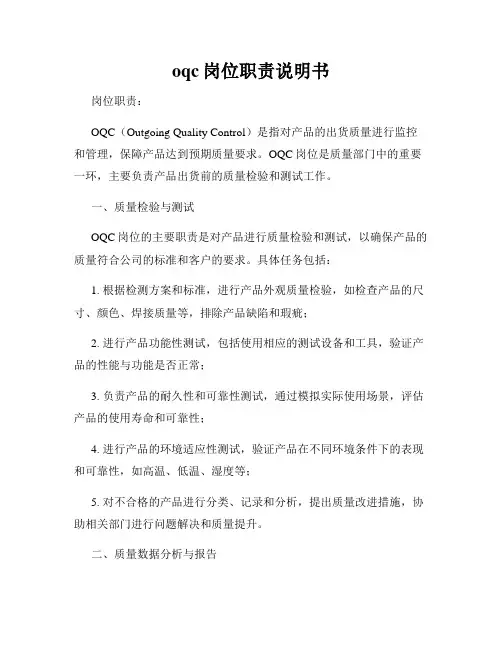 oqc 岗位职责说明书

岗位职责：

OQC（Outgoing Quality Control）是指对产品的出货质量进行监控和管理，保障产品达到预期质量要求。OQC 岗位是质量部门中的重要一环，主要负责产品出货前的质量检验和测试工作。

一、质量检验与测试

OQC 岗位的主要职责是对产品进行质量检验和测试，以确保产品的质量符合公司的标准和客户的要求。具体任务包括：

1. 根据检测方案和标准，进行产品外观质量检验，如检查产品的尺寸、颜色、焊接质量等，排除产品缺陷和瑕疵；

2. 进行产品功能性测试，包括使用相应的测试设备和工具，验证产品的性能与功能是否正常；

3. 负责产品的耐久性和可靠性测试，通过模拟实际使用场景，评估产品的使用寿命和可靠性；

4. 进行产品的环境适应性测试，验证产品在不同环境条件下的表现和可靠性，如高温、低温、湿度等；

5. 对不合格的产品进行分类、记录和分析，提出质量改进措施，协助相关部门进行问题解决和质量提升。

二、质量数据分析与报告